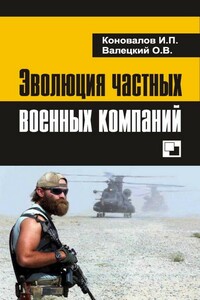 Коновалов И.П.
Валецкий О.В.

Эволюция частных военных компаний